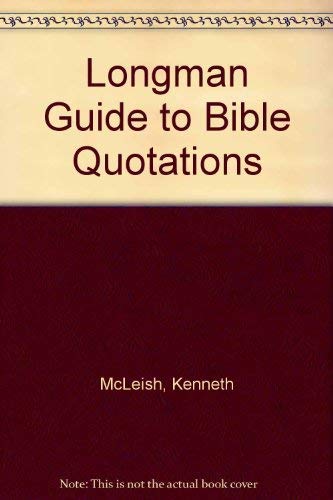 Longman Guide to Bible Quotations

McLeish, Kenneth

Note: This is not the actual book cover